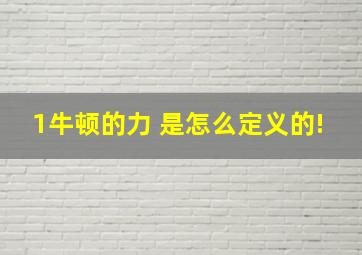 1牛顿的力 是怎么定义的!